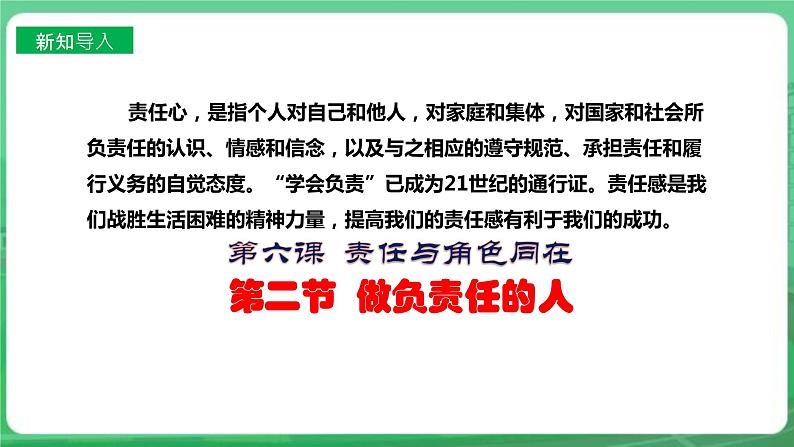 新知导入

责任心，是指个人对自己和他人，对家庭和集体，对国家和社会所负责任的认识、情感和信念，以及与之相应的遵守规范、承担责任和履行义务的自觉态度。“学会负责”已成为21世纪的通行证。责任感是我们战胜生活困难的精神力量，提高我们的责任感有利于我们的成功。

第六课 责任与角色同在

第二节 做负责任的人